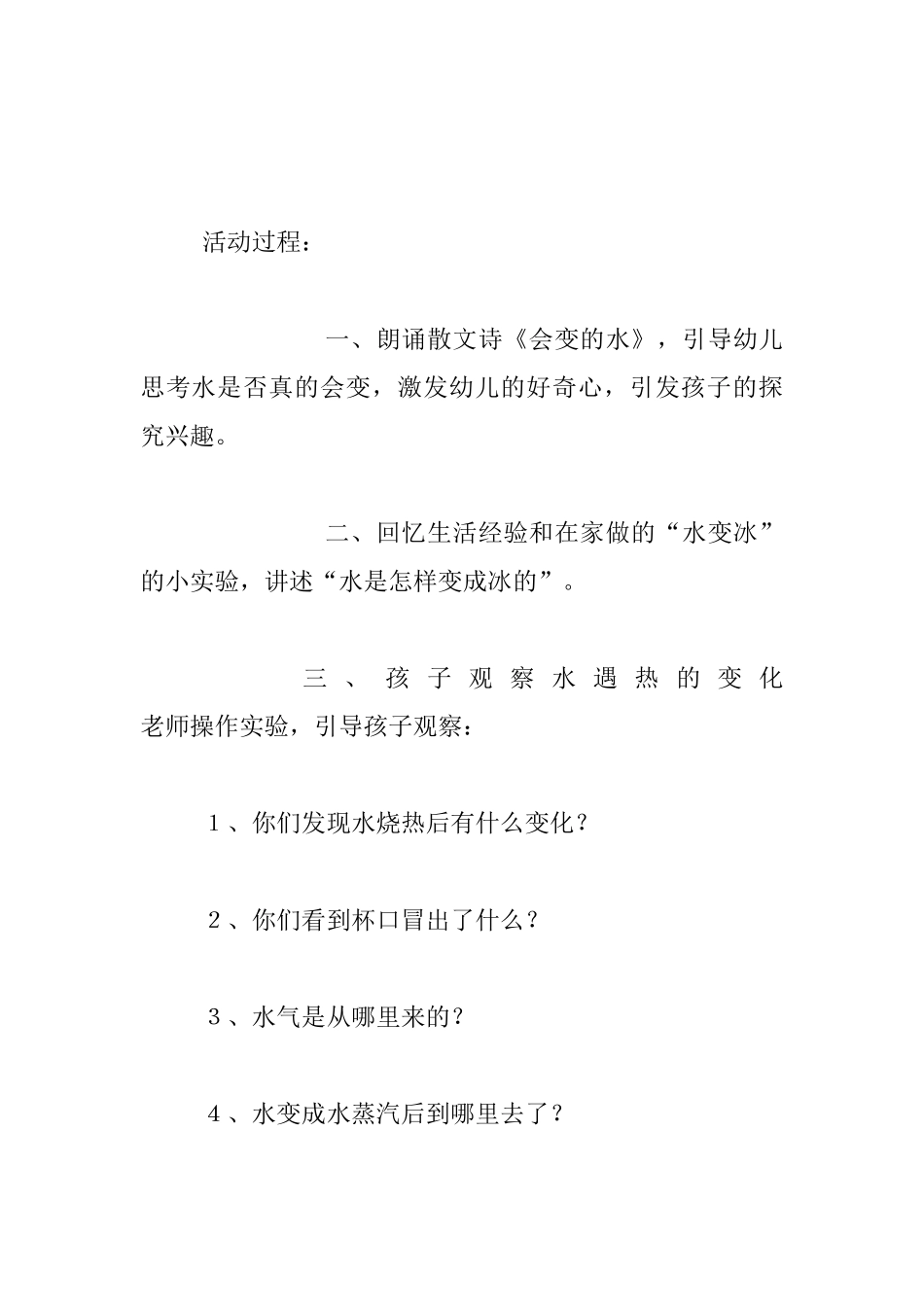 活动过程：

一、朗诵散文诗《会变的水》，引导幼儿思考水是否真的会变，激发幼儿的好奇心，引发孩子的探究兴趣。

二、回忆生活经验和在家做的“水变冰”的小实验，讲述“水是怎样变成冰的”。

三、孩子观察水遇热的变化
老师操作实验，引导孩子观察：

1、你们发现水烧热后有什么变化？

2、你们看到杯口冒出了什么？

3、水气是从哪里来的？

4、水变成水蒸汽后到哪里去了？